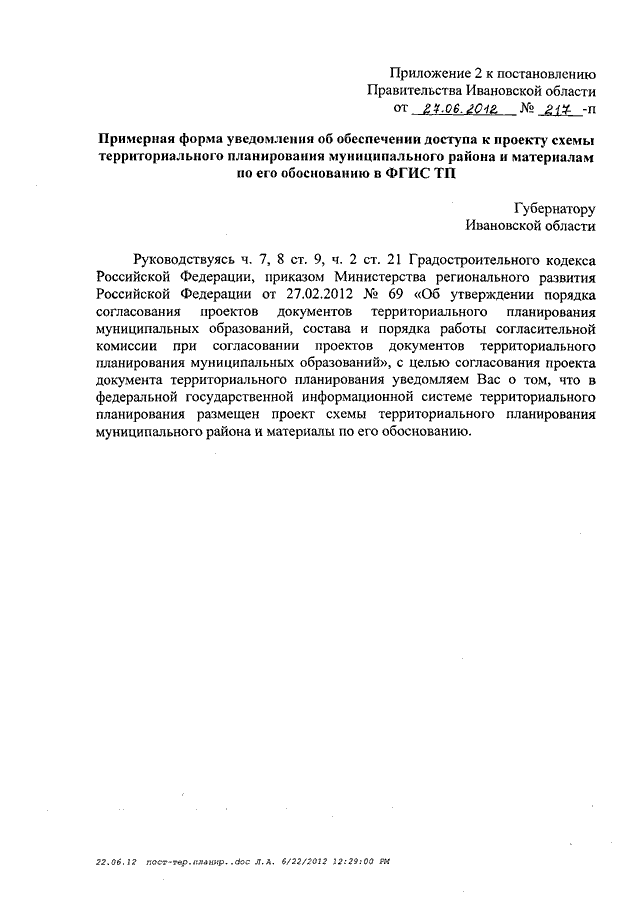 Приложение 2 к постановлению Правительства Ивановской области от 27.06.2012 № 217 -п

Примерная форма уведомления об обеспечении доступа к проекту схемы территориального планирования муниципального района и материалам по его обоснованию в ФГИС ТП

Губернатору Ивановской области

Руководствуясь ч. 7, 8 ст. 9, ч. 2 ст. 21 Градостроительного кодекса Российской Федерации, приказом Министерства регионального развития Российской Федерации от 27.02.2012 № 69 «Об утверждении порядка согласования проектов документов территориального планирования муниципальных образований, состава и порядка работы согласительной комиссии при согласовании проектов документов территориального планирования муниципальных образований», с целью согласования проекта документа территориального планирования уведомляем Вас о том, что в федеральной государственной информационной системе территориального планирования размещен проект схемы территориального планирования муниципального района и материалы по его обоснованию.

22.06.12 пост-тер.планир..doc Л.А. 6/22/2012 12:29:00 PM